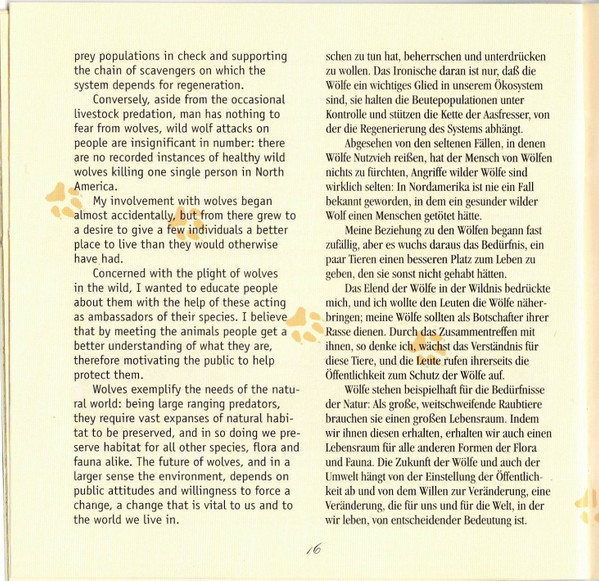 prey populations in check and supporting the chain of scavengers on which the system depends for regeneration.

Conversely, aside from the occasional livestock predation, man has nothing to fear from wolves, wild wolf attacks on people are insignificant in number: there are no recorded instances of healthy wild wolves killing one single person in North America.

My involvement with wolves began almost accidentally, but from there grew to a desire to give a few individuals a better place to live than they would otherwise have had.

Concerned with the plight of wolves in the wild, I wanted to educate people about them with the help of these acting as ambassadors of their species. I believe that by meeting the animals people get a better understanding of what they are, therefore motivating the public to help protect them.

Wolves exemplify the needs of the natural world: being large ranging predators, they require vast expanses of natural habitat to be preserved, and in so doing we preserve habitat for all other species, flora and fauna alike. The future of wolves, and in a larger sense the environment, depends on public attitudes and willingness to force a change, a change that is vital to us and to the world we live in.

schen zu tun hat, beherrschen und unterdrücken zu wollen. Das Ironische daran ist nur, daß die Wölfe ein wichtiges Glied in unserem Ökosystem sind, sie halten die Beutepopulationen unter Kontrolle und stützen die Kette der Aasfresser, von der die Regenerierung des Systems abhängt.

Abgesehen von den seltenen Fällen, in denen Wölfe Nutzvieh reißen, hat der Mensch von Wölfen nichts zu fürchten, Angriffe wilder Wölfe sind wirklich selten: In Nordamerika ist nie ein Fall bekannt geworden, in dem ein gesunder wilder Wolf einen Menschen getötet hätte.

Meine Beziehung zu den Wölfen begann fast zufällig, aber es wuchs daraus das Bedürfnis, ein paar Tieren einen besseren Platz zum Leben zu geben, den sie sonst nicht gehabt hätten.

Das Elend der Wölfe in der Wildnis bedrückte mich, und ich wollte den Leuten die Wölfe näherbringen; meine Wölfe sollten als Botschafter ihrer Rasse dienen. Durch das Zusammentreffen mit ihnen, so denke ich, wächst das Verständnis für diese Tiere, und die Leute rufen ihrerseits die Öffentlichkeit zum Schutz der Wölfe auf.

Wölfe stehen beispielhaft für die Bedürfnisse der Natur: Als große, weitschweifende Raubtiere brauchen sie einen großen Lebensraum. Indem wir ihnen diesen erhalten, erhalten wir auch einen Lebensraum für alle anderen Formen der Flora und Fauna. Die Zukunft der Wölfe und auch der Umwelt hängt von der Einstellung der Öffentlichkeit ab und von dem Willen zur Veränderung, eine Veränderung, die für uns und für die Welt, in der wir leben, von entscheidender Bedeutung ist.

16